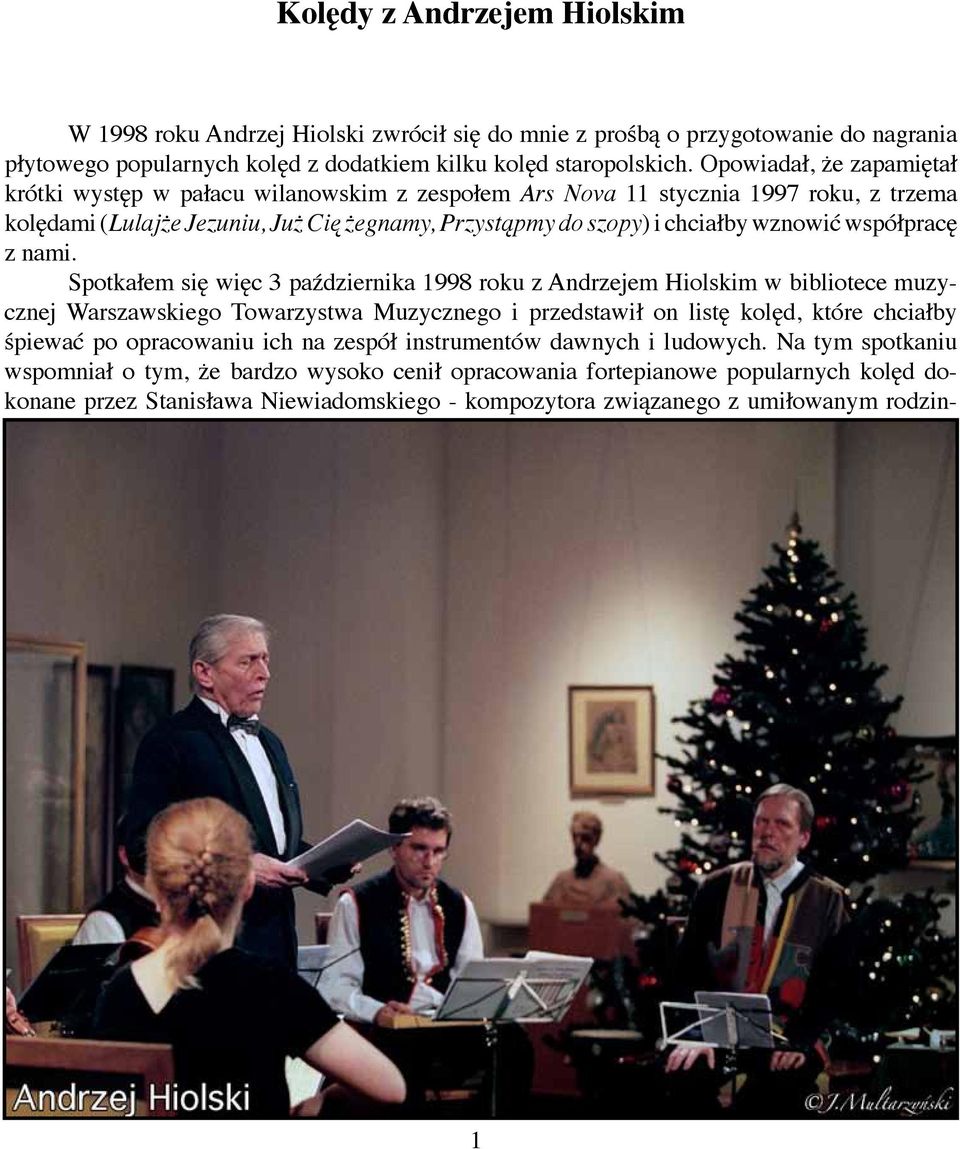 Kolędy z Andrzejem Hiolskim

W 1998 roku Andrzej Hiolski zwrócił się do mnie z prośbą o przygotowanie do nagrania płytowego popularnych kolęd z dodatkiem kilku kolęd staropolskich. Opowiadał, że zapamiętał krótki występ w pałacu wilanowskim z zespołem Ars Nova 11 stycznia 1997 roku, z trzema kolędami (Lulajże Jezuniu, Już Cię żegnamy, Przystąpmy do szopy) i chciałby wznowić współpracę z nami.

Spotkałem się więc 3 października 1998 roku z Andrzejem Hiolskim w bibliotece muzycznej Warszawskiego Towarzystwa Muzycznego i przedstawił on listę kolęd, które chciałby śpiewać po opracowaniu ich na zespół instrumentów dawnych i ludowych. Na tym spotkaniu wspomniał o tym, że bardzo wysoko cenił opracowania fortepianowe popularnych kolęd dokonane przez Stanisława Niewiadomskiego - kompozytora związanego z umiłowanym rodzin-

Andrzej Hiolski

©J.Multarzyński

1